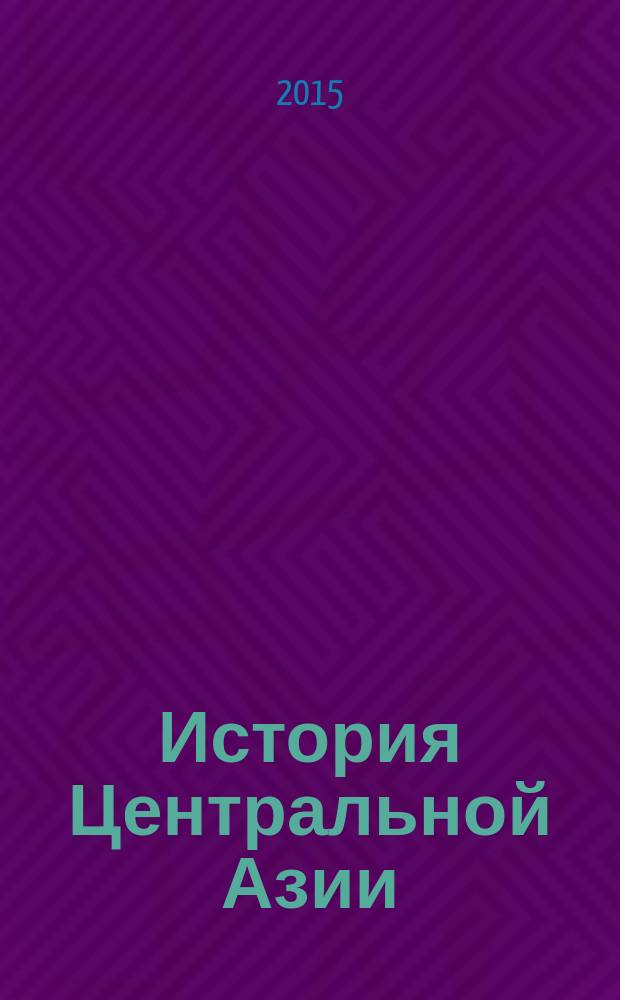 2015

История Центральной Азии